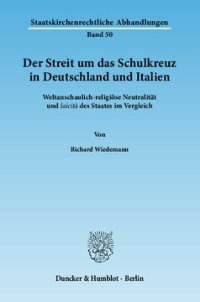 Staatskirchenrechtliche Abhandlungen
Band 50

Der Streit um das Schulkreuz in Deutschland und Italien

Weltanschaulich-religiöse Neutralität und laicità des Staates im Vergleich

Von

Richard Wiedemann

Duncker & Humblot · Berlin